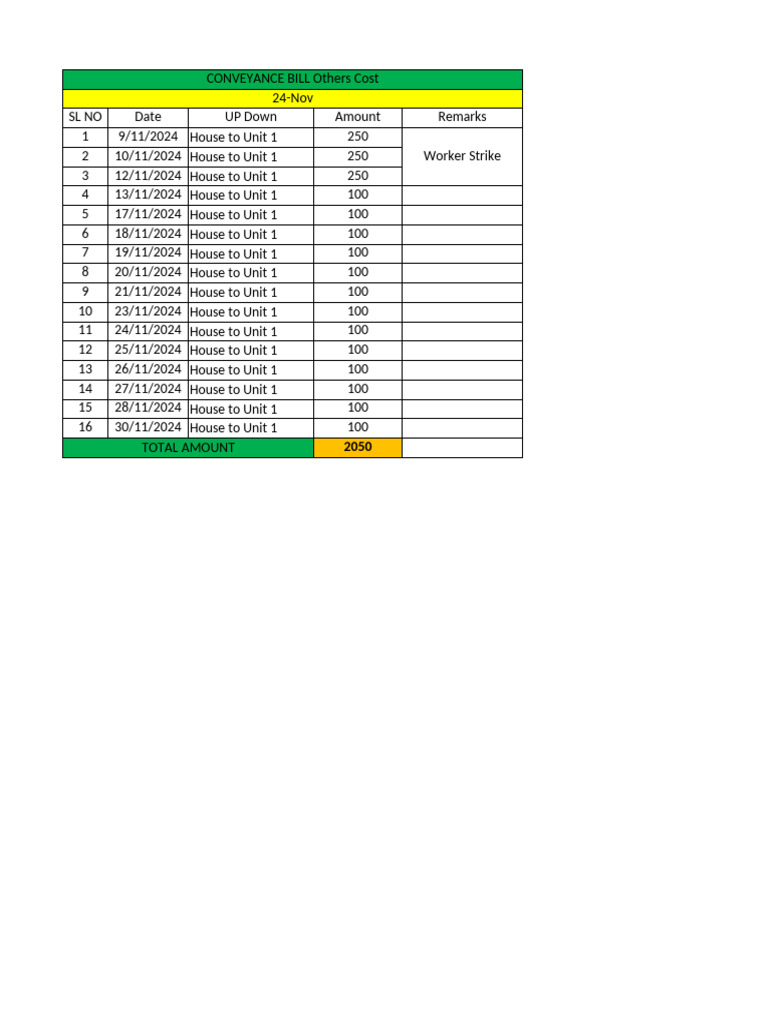 CONVEYANCE BILL Others Cost

24-Nov

| SL NO | Date | UP Down | Amount | Remarks |
|---|---|---|---|---|
| 1 | 9/11/2024 | House to Unit 1 | 250 | Worker Strike |
| 2 | 10/11/2024 | House to Unit 1 | 250 | |
| 3 | 12/11/2024 | House to Unit 1 | 250 | |
| 4 | 13/11/2024 | House to Unit 1 | 100 | |
| 5 | 17/11/2024 | House to Unit 1 | 100 | |
| 6 | 18/11/2024 | House to Unit 1 | 100 | |
| 7 | 19/11/2024 | House to Unit 1 | 100 | |
| 8 | 20/11/2024 | House to Unit 1 | 100 | |
| 9 | 21/11/2024 | House to Unit 1 | 100 | |
| 10 | 23/11/2024 | House to Unit 1 | 100 | |
| 11 | 24/11/2024 | House to Unit 1 | 100 | |
| 12 | 25/11/2024 | House to Unit 1 | 100 | |
| 13 | 26/11/2024 | House to Unit 1 | 100 | |
| 14 | 27/11/2024 | House to Unit 1 | 100 | |
| 15 | 28/11/2024 | House to Unit 1 | 100 | |
| 16 | 30/11/2024 | House to Unit 1 | 100 | |
| TOTAL AMOUNT | | | 2050 | |